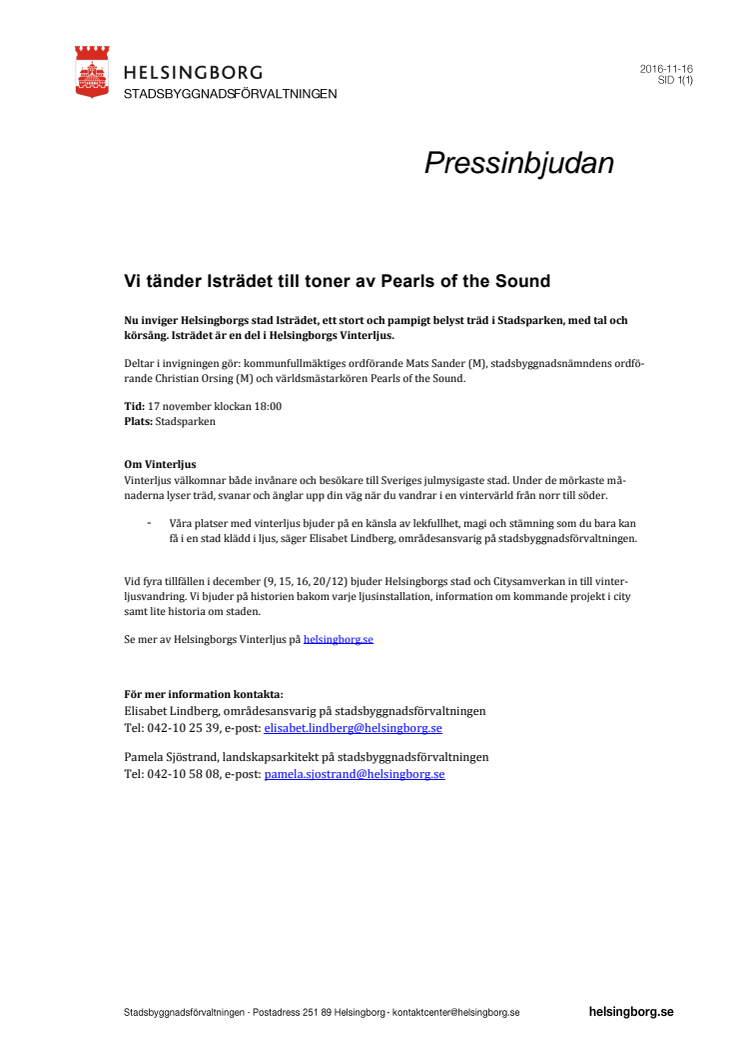 HELSINGBORG
STADSBYGGNADSFÖRVALTNINGEN

2016-11-16
SID 1(1)

Pressinbjudan

Vi tänder Isträdet till toner av Pearls of the Sound

Nu inviger Helsingborgs stad Isträdet, ett stort och pampigt belyst träd i Stadsparken, med tal och körsång. Isträdet är en del i Helsingborgs Vinterljus.

Deltar i invigningen gör: kommunfullmäktiges ordförande Mats Sander (M), stadsbyggnadsnämndens ordförande Christian Orsing (M) och världsmästarkören Pearls of the Sound.

Tid: 17 november klockan 18:00
Plats: Stadsparken

Om Vinterljus
Vinterljus välkomnar både invånare och besökare till Sveriges julmysigaste stad. Under de mörkaste månaderna lyser träd, svanar och änglar upp din väg när du vandrar i en vintervärld från norr till söder.

- Våra platser med vinterljus bjuder på en känsla av lekfullhet, magi och stämning som du bara kan få i en stad klädd i ljus, säger Elisabet Lindberg, områdesansvarig på stadsbyggnadsförvaltningen.

Vid fyra tillfällen i december (9, 15, 16, 20/12) bjuder Helsingborgs stad och Citysamverkan in till vinterljusvandring. Vi bjuder på historien bakom varje ljusinstallation, information om kommande projekt i city samt lite historia om staden.

Se mer av Helsingborgs Vinterljus på helsingborg.se

För mer information kontakta:
Elisabet Lindberg, områdesansvarig på stadsbyggnadsförvaltningen
Tel: 042-10 25 39, e-post: elisabet.lindberg@helsingborg.se

Pamela Sjöstrand, landskapsarkitekt på stadsbyggnadsförvaltningen
Tel: 042-10 58 08, e-post: pamela.sjostrand@helsingborg.se

Stadsbyggnadsförvaltningen · Postadress 251 89 Helsingborg · kontaktcenter@helsingborg.se
helsingborg.se